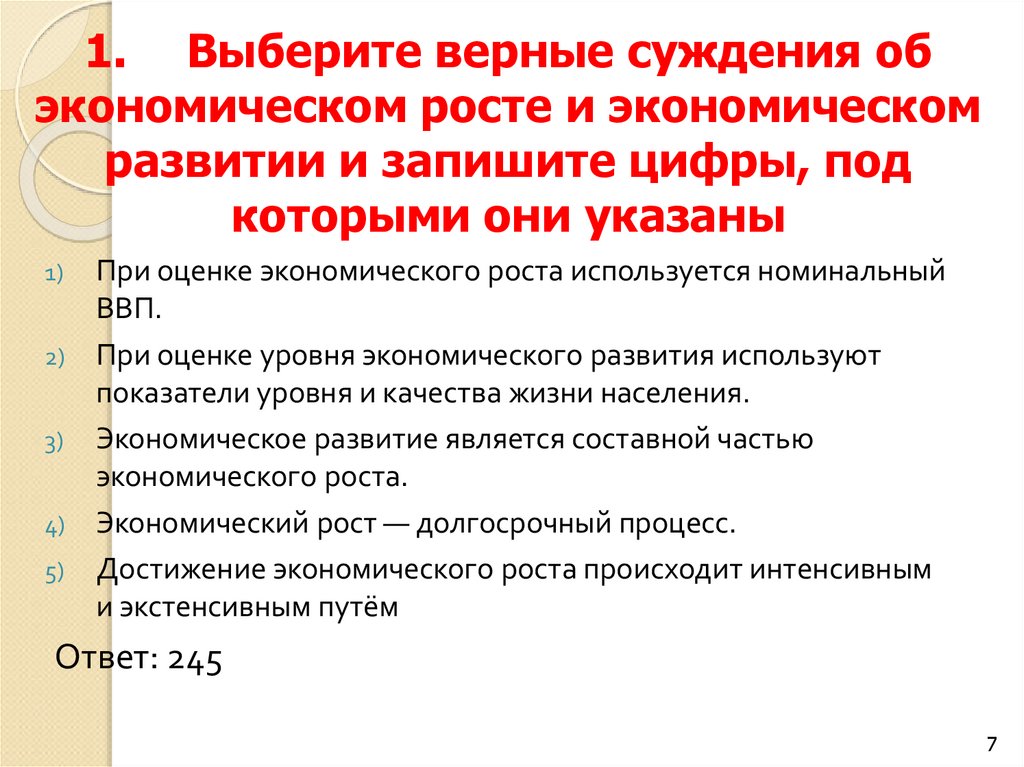 1. Выберите верные суждения об экономическом росте и экономическом развитии и запишите цифры, под которыми они указаны

1) При оценке экономического роста используется номинальный ВВП.

2) При оценке уровня экономического развития используют показатели уровня и качества жизни населения.

3) Экономическое развитие является составной частью экономического роста.

4) Экономический рост — долгосрочный процесс.

5) Достижение экономического роста происходит интенсивным и экстенсивным путём

Ответ: 245

7